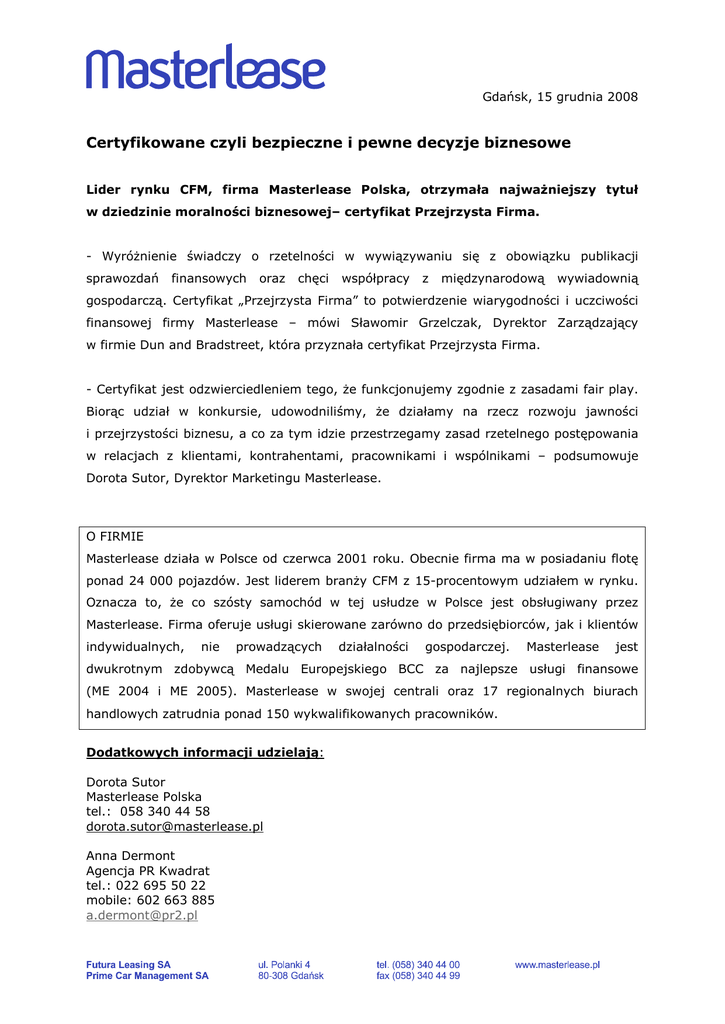 Masterlease

Gdańsk, 15 grudnia 2008

Certyfikowane czyli bezpieczne i pewne decyzje biznesowe

Lider rynku CFM, firma Masterlease Polska, otrzymała najważniejszy tytuł w dziedzinie moralności biznesowej– certyfikat Przejrzysta Firma.

- Wyróżnienie świadczy o rzetelności w wywiązywaniu się z obowiązku publikacji sprawozdań finansowych oraz chęci współpracy z międzynarodową wywiadownią gospodarczą. Certyfikat „Przejrzysta Firma” to potwierdzenie wiarygodności i uczciwości finansowej firmy Masterlease – mówi Sławomir Grzelczak, Dyrektor Zarządzający w firmie Dun and Bradstreet, która przyznała certyfikat Przejrzysta Firma.

- Certyfikat jest odzwierciedleniem tego, że funkcjonujemy zgodnie z zasadami fair play. Biorąc udział w konkursie, udowodniliśmy, że działamy na rzecz rozwoju jawności i przejrzystości biznesu, a co za tym idzie przestrzegamy zasad rzetelnego postępowania w relacjach z klientami, kontrahentami, pracownikami i wspólnikami – podsumowuje Dorota Sutor, Dyrektor Marketingu Masterlease.

O FIRMIE
Masterlease działa w Polsce od czerwca 2001 roku. Obecnie firma ma w posiadaniu flotę ponad 24 000 pojazdów. Jest liderem branży CFM z 15-procentowym udziałem w rynku. Oznacza to, że co szósty samochód w tej usłudze w Polsce jest obsługiwany przez Masterlease. Firma oferuje usługi skierowane zarówno do przedsiębiorców, jak i klientów indywidualnych, nie prowadzących działalności gospodarczej. Masterlease jest dwukrotnym zdobywcą Medalu Europejskiego BCC za najlepsze usługi finansowe (ME 2004 i ME 2005). Masterlease w swojej centrali oraz 17 regionalnych biurach handlowych zatrudnia ponad 150 wykwalifikowanych pracowników.

Dodatkowych informacji udzielają:

Dorota Sutor
Masterlease Polska
tel.: 058 340 44 58
dorota.sutor@masterlease.pl

Anna Dermont
Agencja PR Kwadrat
tel.: 022 695 50 22
mobile: 602 663 885
a.dermont@pr2.pl

Futura Leasing SA
Prime Car Management SA

ul. Polanki 4
80-308 Gdańsk

tel. (058) 340 44 00
fax (058) 340 44 99

www.masterlease.pl